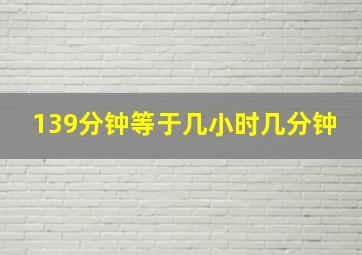 139分钟等于几小时几分钟